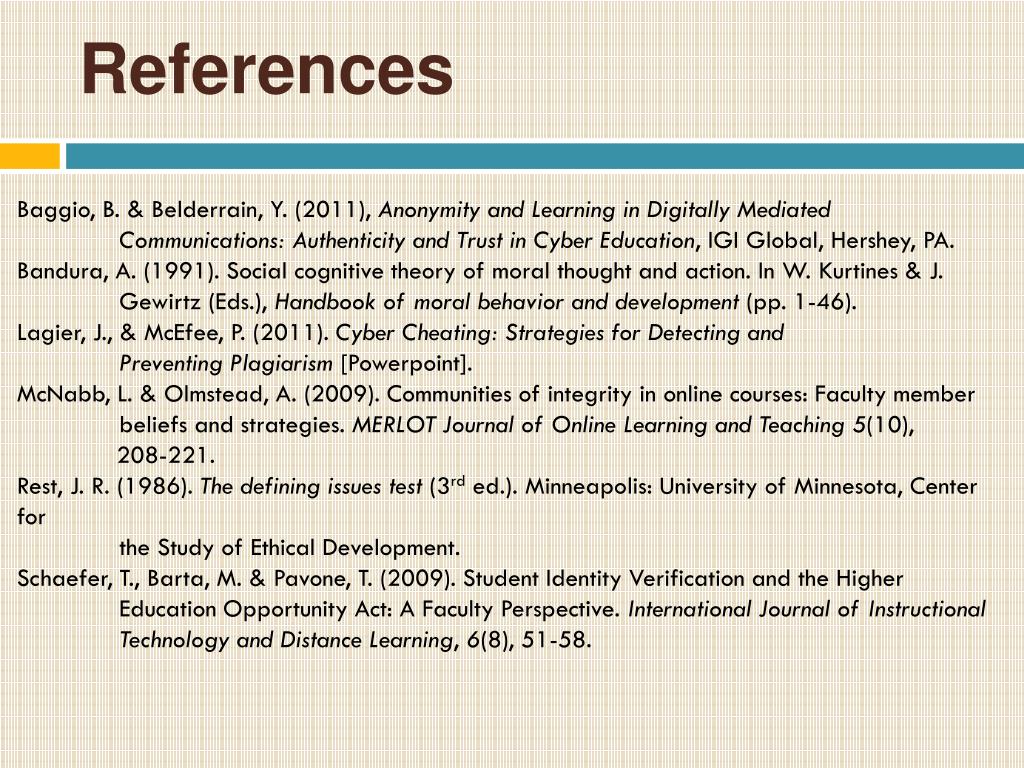 References

Baggio, B. & Belderrain, Y. (2011), Anonymity and Learning in Digitally Mediated Communications: Authenticity and Trust in Cyber Education, IGI Global, Hershey, PA.
Bandura, A. (1991). Social cognitive theory of moral thought and action. In W. Kurtines & J. Gewirtz (Eds.), Handbook of moral behavior and development (pp. 1-46).
Lagier, J., & McEfee, P. (2011). Cyber Cheating: Strategies for Detecting and Preventing Plagiarism [Powerpoint].
McNabb, L. & Olmstead, A. (2009). Communities of integrity in online courses: Faculty member beliefs and strategies. MERLOT Journal of Online Learning and Teaching 5(10), 208-221.
Rest, J. R. (1986). The defining issues test ($3^{rd}$ ed.). Minneapolis: University of Minnesota, Center for
the Study of Ethical Development.
Schaefer, T., Barta, M. & Pavone, T. (2009). Student Identity Verification and the Higher Education Opportunity Act: A Faculty Perspective. International Journal of Instructional Technology and Distance Learning, 6(8), 51-58.